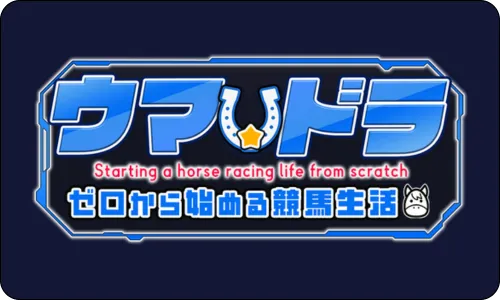 ウマドラ
Starting a horse racing life from scratch
ゼロから始める競馬生活